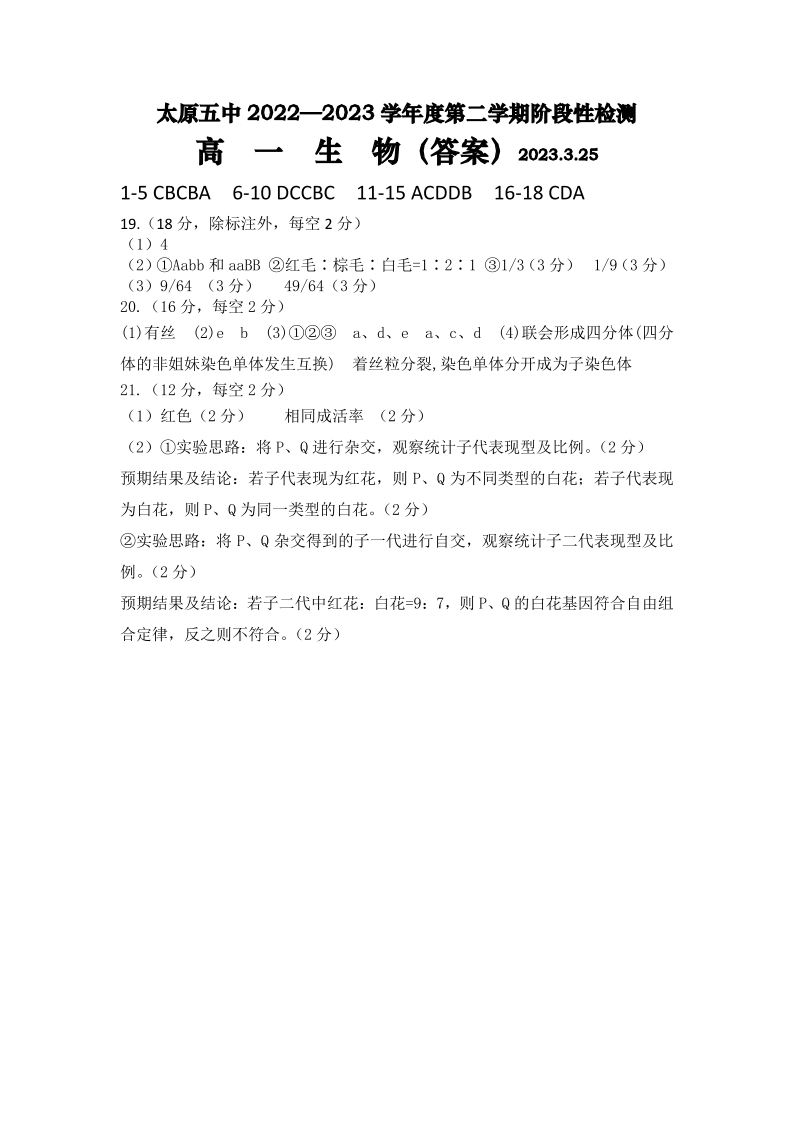 太原五中 2022—2023 学年度第二学期阶段性检测

高　一　生　物（答案）2023.3.25

1-5 CBCBA　6-10 DCCBC　11-15 ACDDB　16-18 CDA

19.（18 分，除标注外，每空 2 分）
（1）4
（2）①Aabb 和 aaBB ②红毛∶棕毛∶白毛=1∶2∶1 ③1/3（3 分）　1/9（3 分）
（3）9/64 （3 分）　49/64（3 分）

20.（16 分，每空 2 分）
(1)有丝　(2)e　b　(3)①②③　a、d、e　a、c、d　(4)联会形成四分体(四分体的非姐妹染色单体发生互换)　着丝粒分裂,染色单体分开成为子染色体

21.（12 分，每空 2 分）
（1）红色（2 分）　相同成活率　（2 分）
（2）①实验思路：将 P、Q 进行杂交，观察统计子代表现型及比例。（2 分）
预期结果及结论：若子代表现为红花，则 P、Q 为不同类型的白花；若子代表现为白花，则 P、Q 为同一类型的白花。（2 分）
②实验思路：将 P、Q 杂交得到的子一代进行自交，观察统计子二代表现型及比例。（2 分）
预期结果及结论：若子二代中红花：白花=9：7，则 P、Q 的白花基因符合自由组合定律，反之则不符合。（2 分）